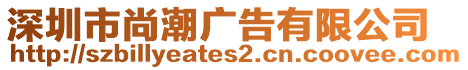 深圳市尚潮广告有限公司
http://szbillyeates2.cn.coovee.com